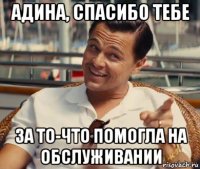 АДИНА, СПАСИБО ТЕБЕ

ЗА ТО-ЧТО ПОМОГЛА НА ОБСЛУЖИВАНИИ

risovach.ru